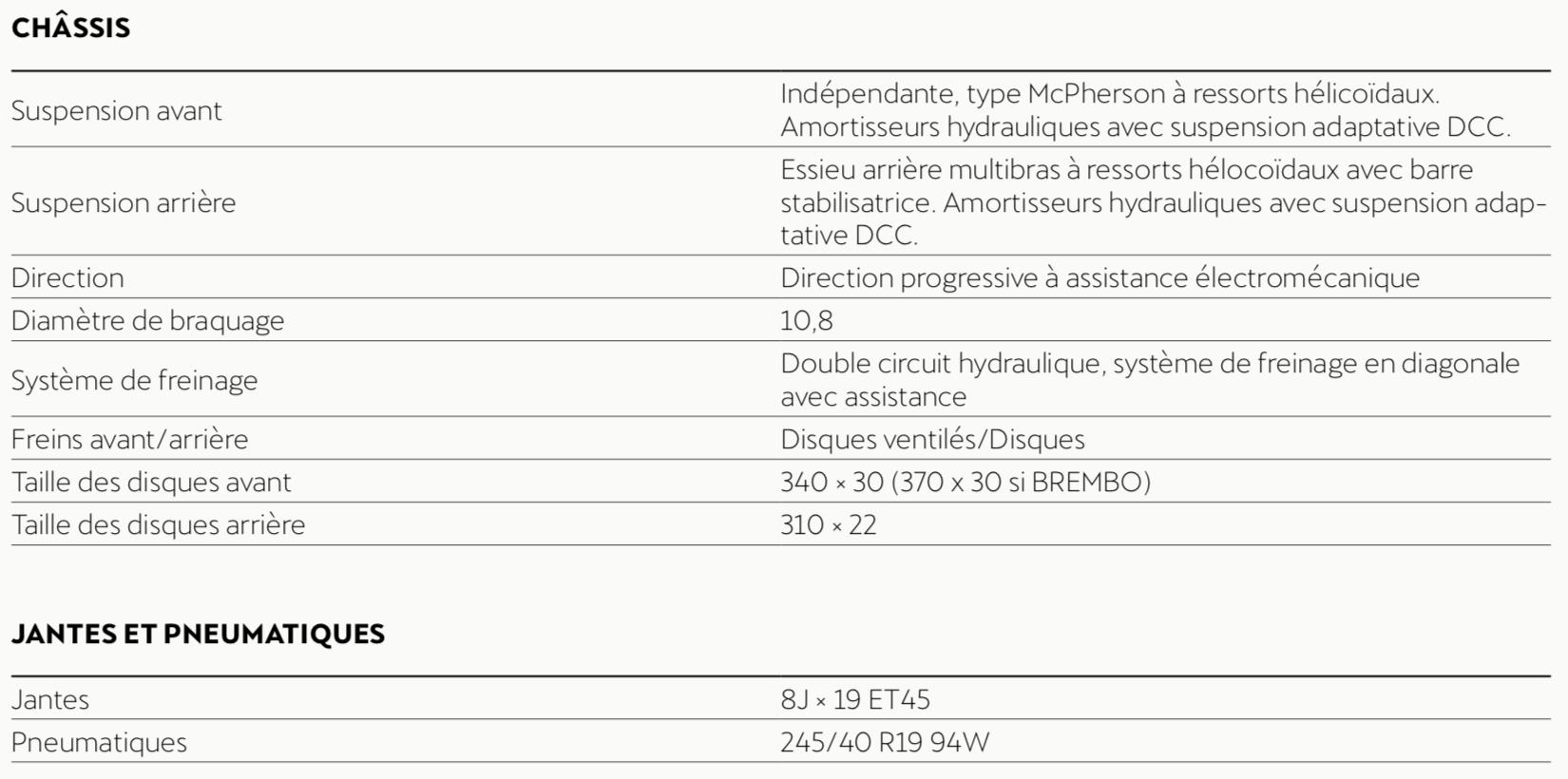 CHÂSSIS

| Suspension avant | Indépendante, type McPherson à ressorts hélicoïdaux. Amortisseurs hydrauliques avec suspension adaptative DCC. |
|---|---|
| Suspension arrière | Essieu arrière multibras à ressorts hélocoïdaux avec barre stabilisatrice. Amortisseurs hydrauliques avec suspension adaptative DCC. |
| Direction | Direction progressive à assistance électromécanique |
| Diamètre de braquage | 10,8 |
| Système de freinage | Double circuit hydraulique, système de freinage en diagonale avec assistance |
| Freins avant/arrière | Disques ventilés/Disques |
| Taille des disques avant | 340 × 30 (370 x 30 si BREMBO) |
| Taille des disques arrière | 310 × 22 |

JANTES ET PNEUMATIQUES

| Jantes | 8J × 19 ET45 |
|---|---|
| Pneumatiques | 245/40 R19 94W |